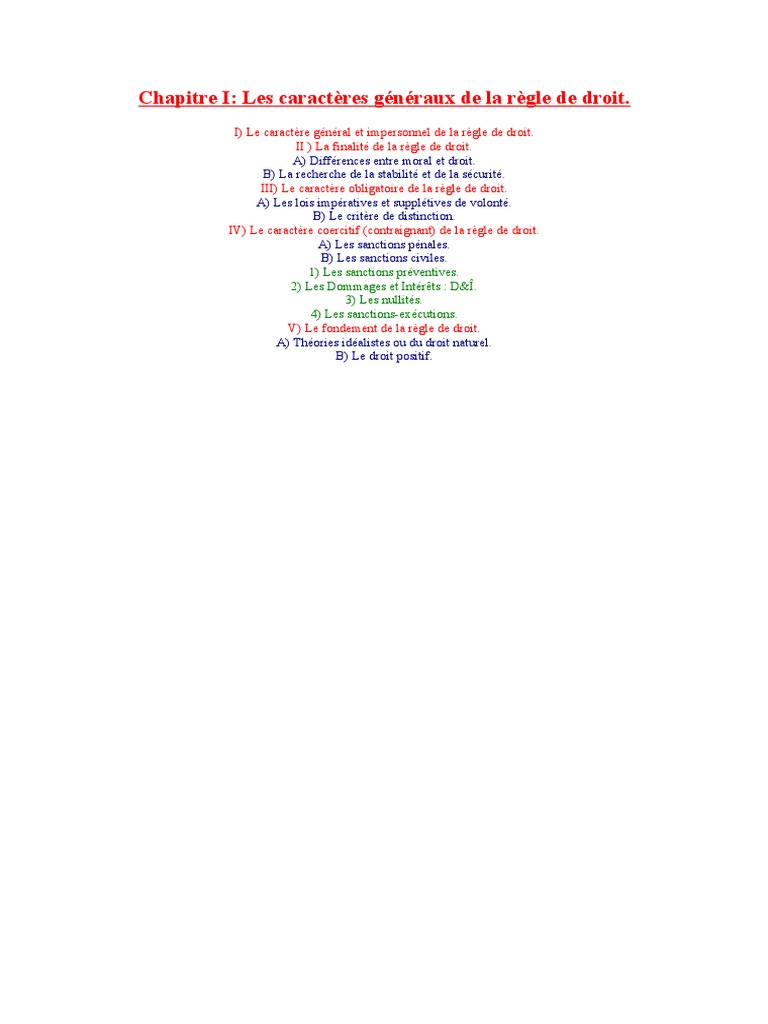 Chapitre I: Les caractères généraux de la règle de droit.

I) Le caractère général et impersonnel de la règle de droit.
II ) La finalité de la règle de droit.
A) Différences entre moral et droit.
B) La recherche de la stabilité et de la sécurité.
III) Le caractère obligatoire de la règle de droit.
A) Les lois impératives et supplétives de volonté.
B) Le critère de distinction.
IV) Le caractère coercitif (contraignant) de la règle de droit.
A) Les sanctions pénales.
B) Les sanctions civiles.
1) Les sanctions préventives.
2) Les Dommages et Intérêts : D&Î.
3) Les nullités.
4) Les sanctions-exécutions.
V) Le fondement de la règle de droit.
A) Théories idéalistes ou du droit naturel.
B) Le droit positif.